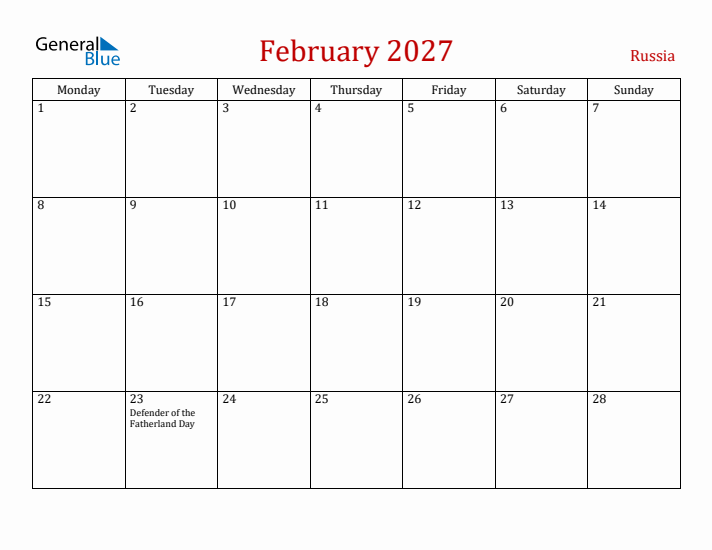 General Blue

February 2027

Russia

| Monday | Tuesday | Wednesday | Thursday | Friday | Saturday | Sunday |
|---|---|---|---|---|---|---|
| 1 | 2 | 3 | 4 | 5 | 6 | 7 |
| 8 | 9 | 10 | 11 | 12 | 13 | 14 |
| 15 | 16 | 17 | 18 | 19 | 20 | 21 |
| 22 | 23 Defender of the Fatherland Day | 24 | 25 | 26 | 27 | 28 |